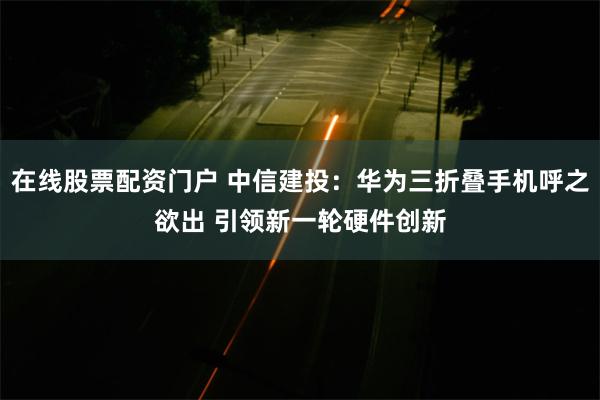 在线股票配资门户 中信建投：华为三折叠手机呼之欲出 引领新一轮硬件创新